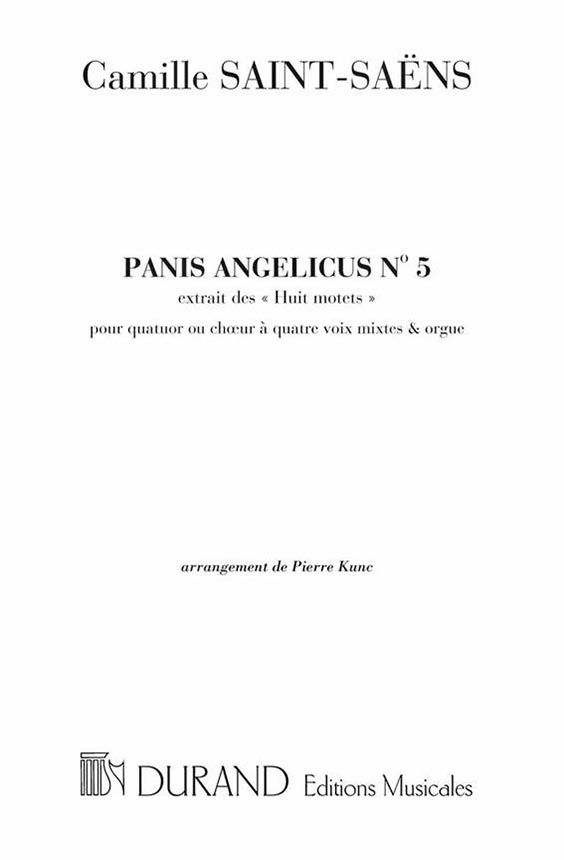 Camille SAINT-SAËNS

PANIS ANGELICUS N° 5

extrait des « Huit motets »

pour quatuor ou chœur à quatre voix mixtes & orgue

arrangement de Pierre Kunc

DURAND Editions Musicales